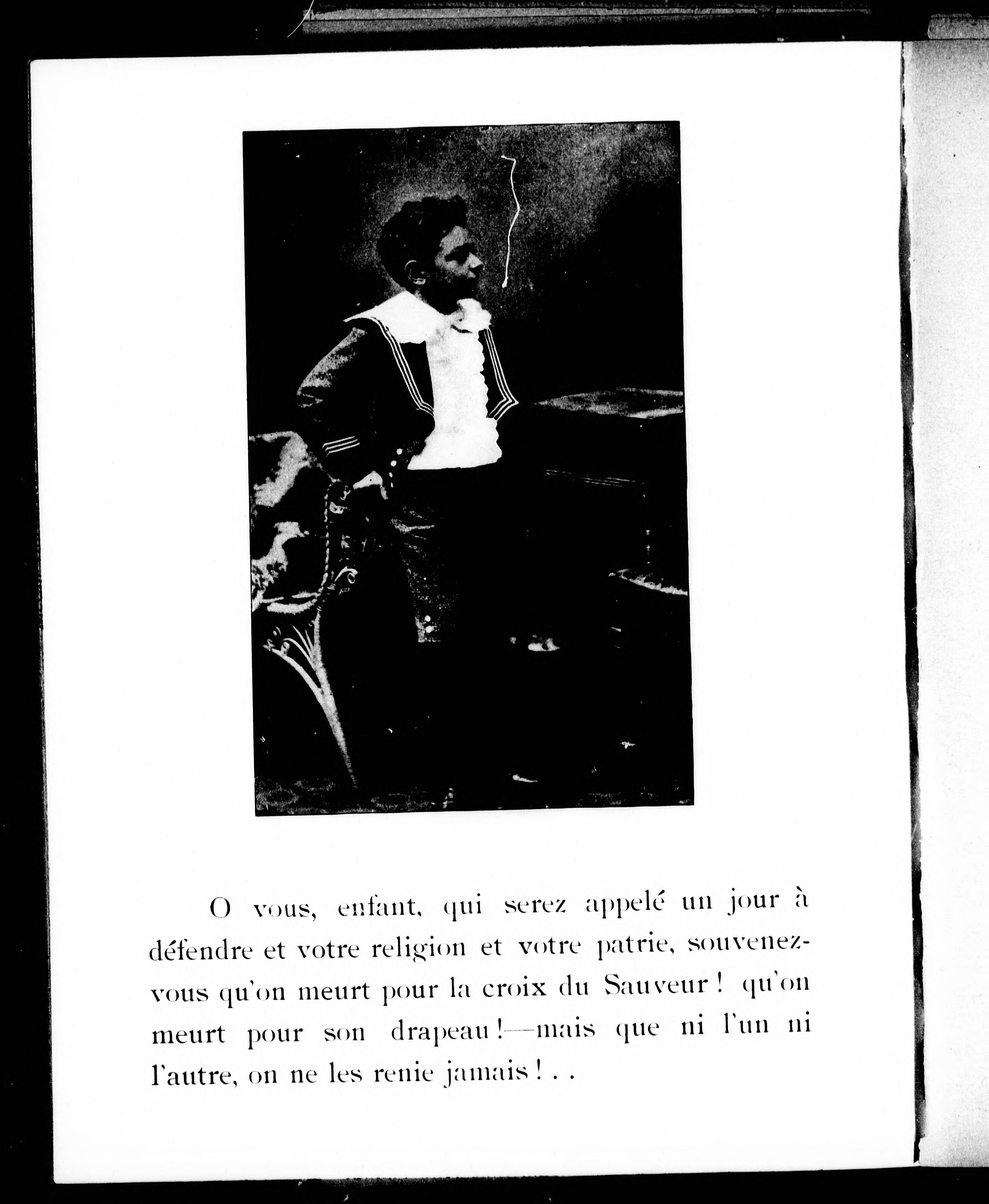 O vous, enfant, qui serez appelé un jour à défendre et votre religion et votre patrie, souvenez-vous qu'on meurt pour la croix du Sauveur ! qu'on meurt pour son drapeau !—mais que ni l'un ni l'autre, on ne les renie jamais ! . .